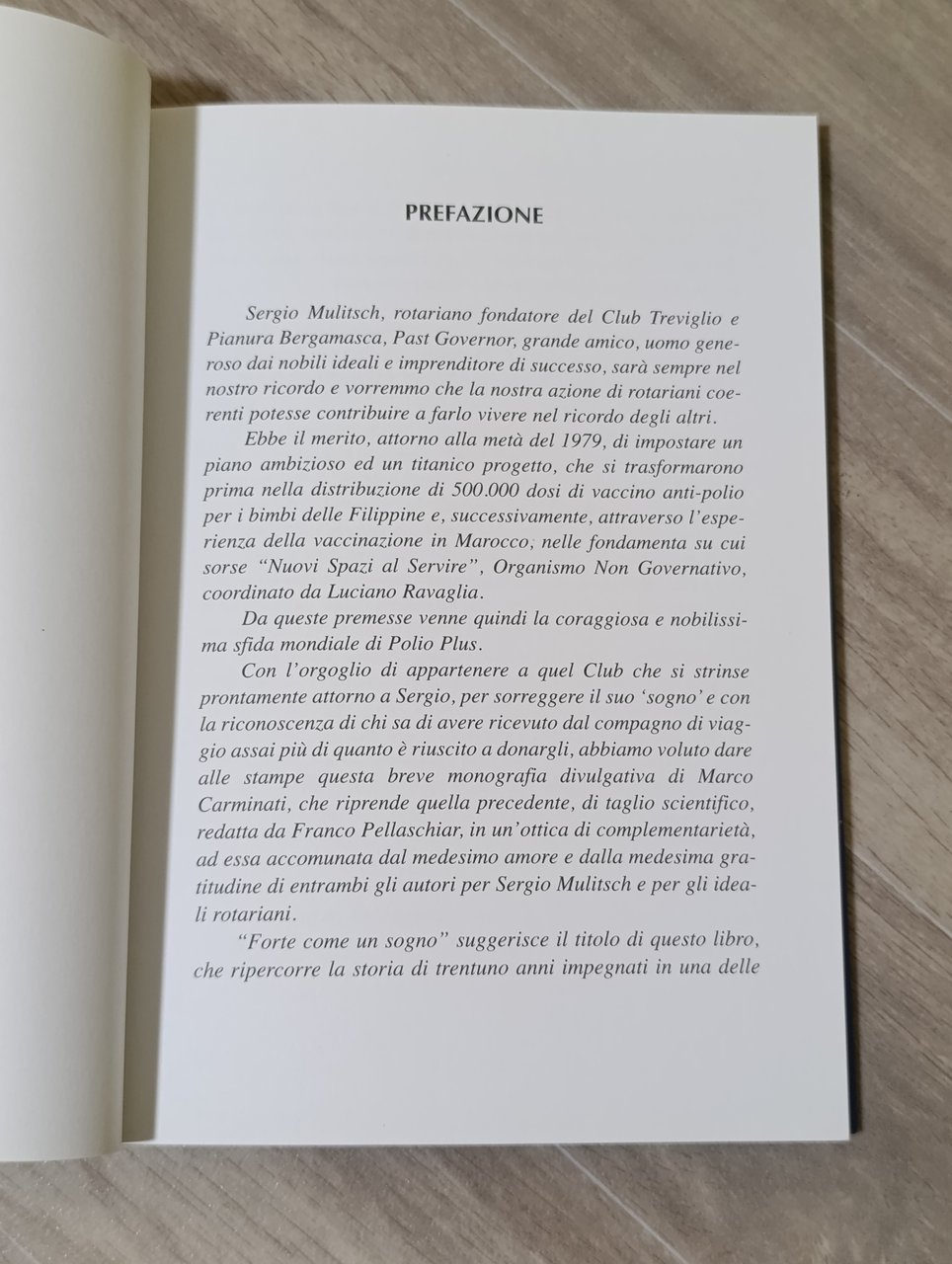 PREFAZIONE

Sergio Mulitsch, rotariano fondatore del Club Treviglio e Pianura Bergamasca, Past Governor, grande amico, uomo generoso dai nobili ideali e imprenditore di successo, sarà sempre nel nostro ricordo e vorremmo che la nostra azione di rotariani coerenti potesse contribuire a farlo vivere nel ricordo degli altri.

Ebbe il merito, attorno alla metà del 1979, di impostare un piano ambizioso ed un titanico progetto, che si trasformarono prima nella distribuzione di 500.000 dosi di vaccino anti-polio per i bimbi delle Filippine e, successivamente, attraverso l'esperienza della vaccinazione in Marocco, nelle fondamenta su cui sorse "Nuovi Spazi al Servire", Organismo Non Governativo, coordinato da Luciano Ravaglia.

Da queste premesse venne quindi la coraggiosa e nobilissima sfida mondiale di Polio Plus.

Con l'orgoglio di appartenere a quel Club che si strinse prontamente attorno a Sergio, per sorreggere il suo 'sogno' e con la riconoscenza di chi sa di avere ricevuto dal compagno di viaggio assai più di quanto è riuscito a donargli, abbiamo voluto dare alle stampe questa breve monografia divulgativa di Marco Carminati, che riprende quella precedente, di taglio scientifico, redatta da Franco Pellaschiar, in un'ottica di complementarietà, ad essa accomunata dal medesimo amore e dalla medesima gratitudine di entrambi gli autori per Sergio Mulitsch e per gli ideali rotariani.

"Forte come un sogno" suggerisce il titolo di questo libro, che ripercorre la storia di trentuno anni impegnati in una delle